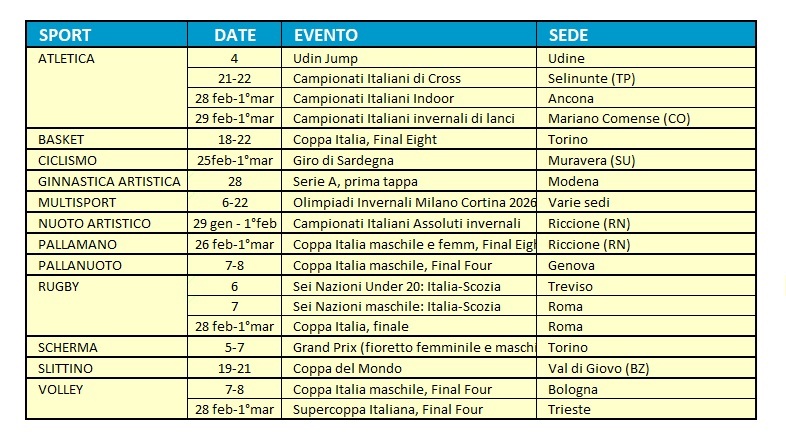 | SPORT | DATE | EVENTO | SEDE |
|---|---|---|---|
| ATLETICA | 4 | Udin Jump | Udine |
| | 21-22 | Campionati Italiani di Cross | Selinunte (TP) |
| | 28 feb-1°mar | Campionati Italiani Indoor | Ancona |
| | 29 feb-1°mar | Campionati Italiani invernali di lanci | Mariano Comense (CO) |
| BASKET | 18-22 | Coppa Italia, Final Eight | Torino |
| CICLISMO | 25feb-1°mar | Giro di Sardegna | Muravera (SU) |
| GINNASTICA ARTISTICA | 28 | Serie A, prima tappa | Modena |
| MULTISPORT | 6-22 | Olimpiadi Invernali Milano Cortina 2026 | Varie sedi |
| NUOTO ARTISTICO | 29 gen - 1°feb | Campionati Italiani Assoluti invernali | Riccione (RN) |
| PALLAMANO | 26 feb-1°mar | Coppa Italia maschile e femm, Final Eigh | Riccione (RN) |
| PALLANUOTO | 7-8 | Coppa Italia maschile, Final Four | Genova |
| RUGBY | 6 | Sei Nazioni Under 20: Italia-Scozia | Treviso |
| | 7 | Sei Nazioni maschile: Italia-Scozia | Roma |
| | 28 feb-1°mar | Coppa Italia, finale | Roma |
| SCHERMA | 5-7 | Grand Prix (fioretto femminile e maschi | Torino |
| SLITTINO | 19-21 | Coppa del Mondo | Val di Giovo (BZ) |
| VOLLEY | 7-8 | Coppa Italia maschile, Final Four | Bologna |
| | 28 feb-1°mar | Supercoppa Italiana, Final Four | Trieste |